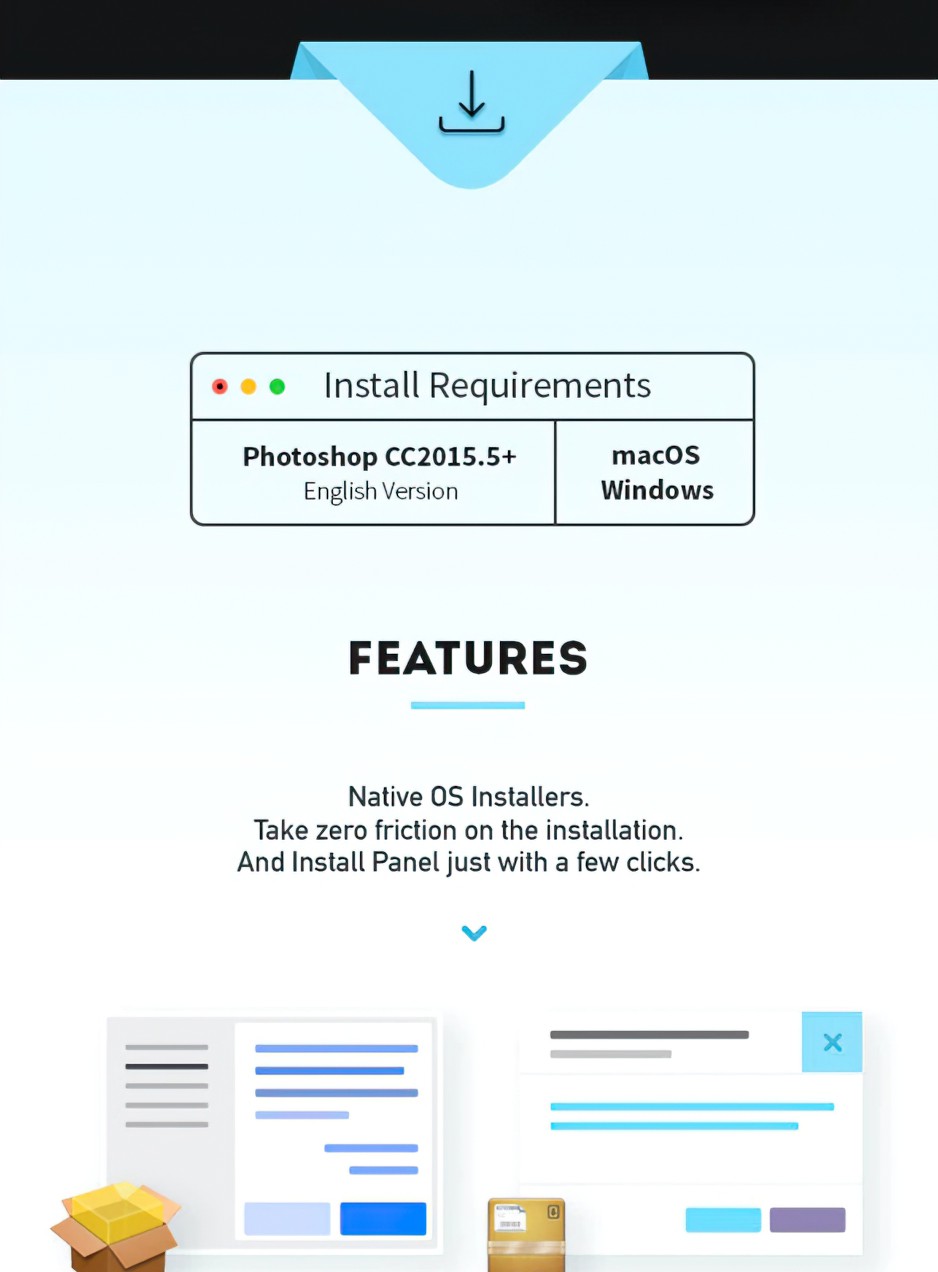 Install Requirements

Photoshop CC2015.5+
English Version

macOS
Windows

FEATURES

Native OS Installers.
Take zero friction on the installation.
And Install Panel just with a few clicks.